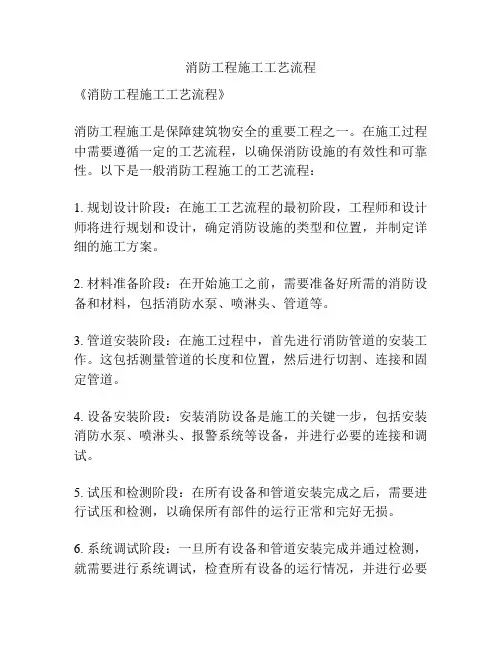 消防工程施工工艺流程

《消防工程施工工艺流程》

消防工程施工是保障建筑物安全的重要工程之一。在施工过程中需要遵循一定的工艺流程，以确保消防设施的有效性和可靠性。以下是一般消防工程施工的工艺流程：

1. 规划设计阶段：在施工工艺流程的最初阶段，工程师和设计师将进行规划和设计，确定消防设施的类型和位置，并制定详细的施工方案。

2. 材料准备阶段：在开始施工之前，需要准备好所需的消防设备和材料，包括消防水泵、喷淋头、管道等。

3. 管道安装阶段：在施工过程中，首先进行消防管道的安装工作。这包括测量管道的长度和位置，然后进行切割、连接和固定管道。

4. 设备安装阶段：安装消防设备是施工的关键一步，包括安装消防水泵、喷淋头、报警系统等设备，并进行必要的连接和调试。

5. 试压和检测阶段：在所有设备和管道安装完成之后，需要进行试压和检测，以确保所有部件的运行正常和完好无损。

6. 系统调试阶段：一旦所有设备和管道安装完成并通过检测，就需要进行系统调试，检查所有设备的运行情况，并进行必要